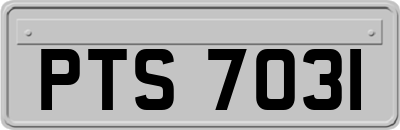 PTS 7031